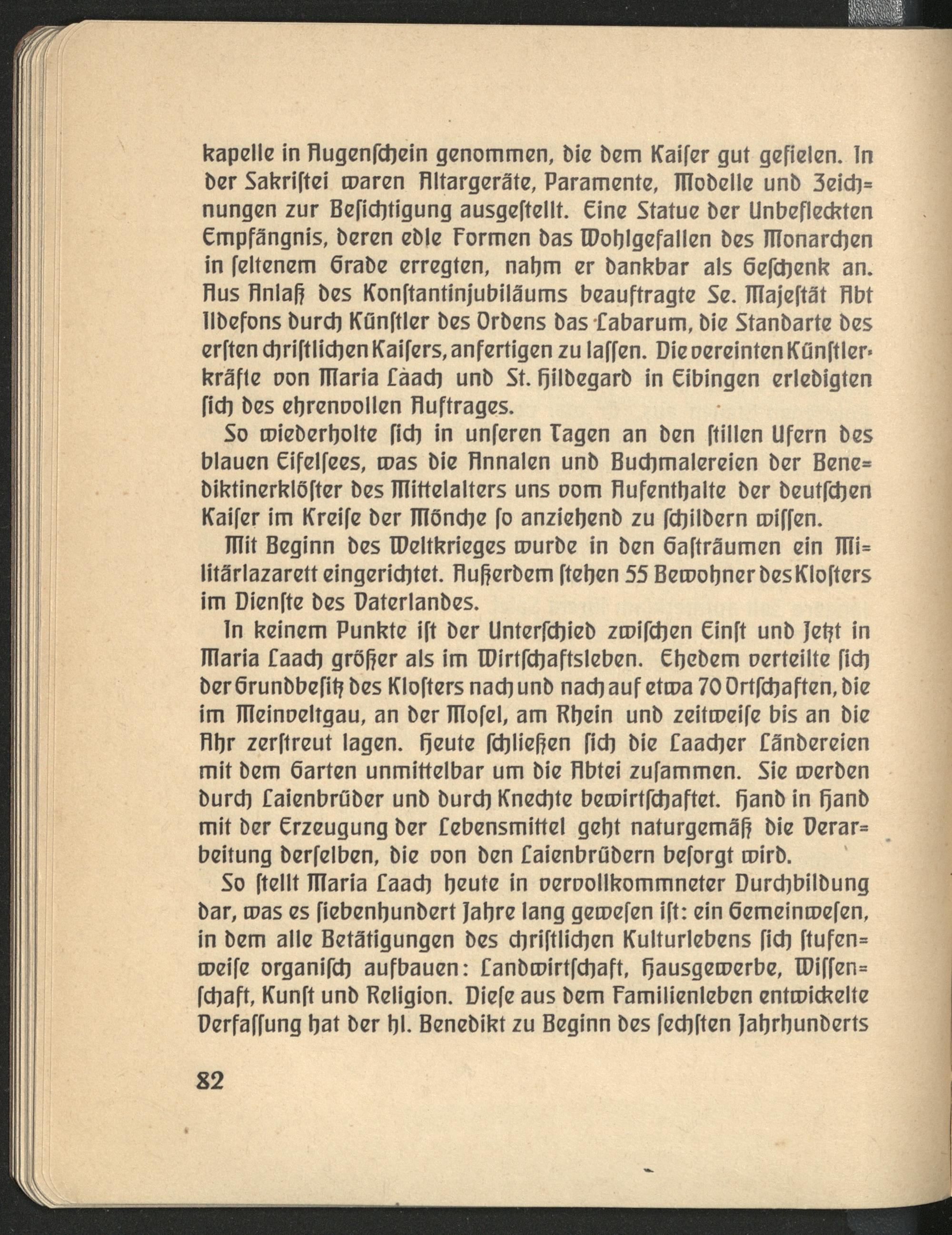 kapelle in Augenſchein genommen, die dem Kaiſer gut gefielen. In der Sakriſtei waren Altargeräte, Paramente, Modelle und Zeichnungen zur Beſichtigung ausgeſtellt. Eine Statue der Unbefleckten Empfängnis, deren edle Formen das Wohlgefallen des Monarchen in ſeltenem Grade erregten, nahm er dankbar als Geſchenk an. Aus Anlaß des Konſtantinjubiläums beauftragte Se. Majeſtät Abt Ildefons durch Künſtler des Ordens das Labarum, die Standarte des erſten chriſtlichen Kaiſers, anfertigen zu laſſen. Die vereinten Künſtlerkräfte von Maria Làach und St. Hildegard in Eibingen erledigten ſich des ehrenvollen Auftrages.

So wiederholte ſich in unſeren Tagen an den ſtillen Ufern des blauen Eifelſees, was die Annalen und Buchmalereien der Benediktinerklöſter des Mittelalters uns vom Aufenthalte der deutſchen Kaiſer im Kreiſe der Mönche ſo anziehend zu ſchildern wiſſen.

Mit Beginn des Weltkrieges wurde in den Gaſträumen ein Militärlazarett eingerichtet. Außerdem ſtehen 55 Bewohner des Kloſters im Dienſte des Vaterlandes.

In keinem Punkte iſt der Unterſchied zwiſchen Einſt und Jetzt in Maria Laach größer als im Wirtſchaftsleben. Ehedem verteilte ſich der Grundbeſitz des Kloſters nach und nach auf etwa 70 Ortſchaften, die im Meinveltgau, an der Moſel, am Rhein und zeitweiſe bis an die Ahr zerſtreut lagen. Heute ſchließen ſich die Laacher Ländereien mit dem Garten unmittelbar um die Abtei zuſammen. Sie werden durch Laienbrüder und durch Knechte bewirtſchaftet. Hand in Hand mit der Erzeugung der Lebensmittel geht naturgemäß die Verarbeitung derſelben, die von den Laienbrüdern beſorgt wird.

So ſtellt Maria Laach heute in vervollkommneter Durchbildung dar, was es ſiebenhundert Jahre lang geweſen iſt: ein Gemeinweſen, in dem alle Betätigungen des chriſtlichen Kulturlebens ſich ſtufenweiſe organiſch aufbauen: Landwirtſchaft, Hausgewerbe, Wiſſenſchaft, Kunſt und Religion. Dieſe aus dem Familienleben entwickelte Verfaſſung hat der hl. Benedikt zu Beginn des ſechſten Jahrhunderts

82